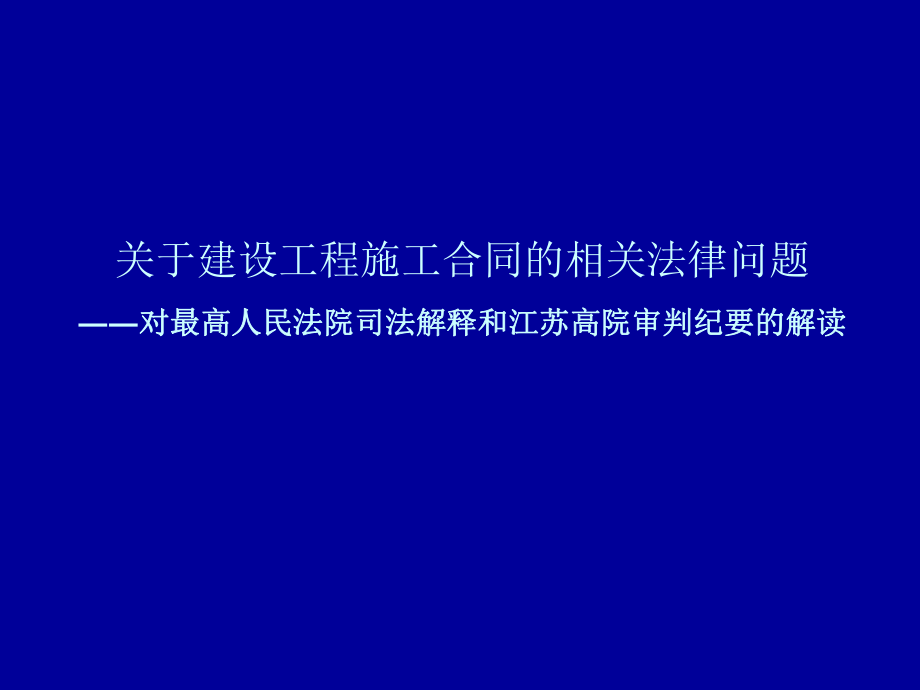 关于建设工程施工合同的相关法律问题

——对最高人民法院司法解释和江苏高院审判纪要的解读